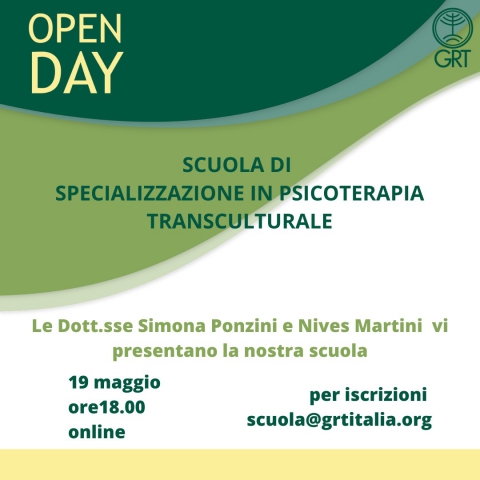 OPEN
DAY

GRT

SCUOLA DI
SPECIALIZZAZIONE IN PSICOTERAPIA
TRANSCULTURALE

Le Dott.sse Simona Ponzini e Nives Martini vi presentano la nostra scuola

19 maggio
ore18.00
online

per iscrizioni
scuola@grtitalia.org